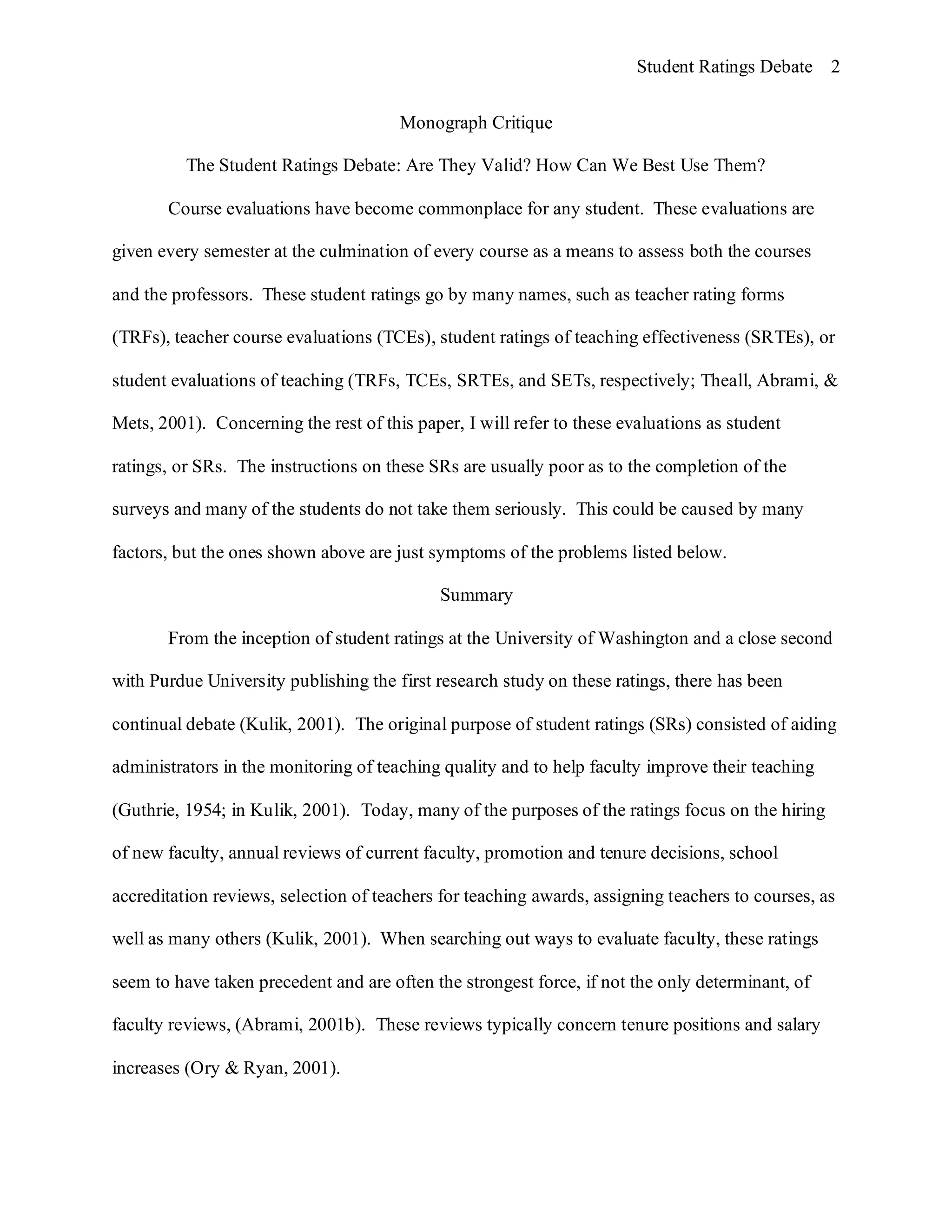 Student Ratings Debate 2

Monograph Critique

The Student Ratings Debate: Are They Valid? How Can We Best Use Them?

Course evaluations have become commonplace for any student. These evaluations are given every semester at the culmination of every course as a means to assess both the courses and the professors. These student ratings go by many names, such as teacher rating forms (TRFs), teacher course evaluations (TCEs), student ratings of teaching effectiveness (SRTEs), or student evaluations of teaching (TRFs, TCEs, SRTEs, and SETs, respectively; Theall, Abrami, & Mets, 2001). Concerning the rest of this paper, I will refer to these evaluations as student ratings, or SRs. The instructions on these SRs are usually poor as to the completion of the surveys and many of the students do not take them seriously. This could be caused by many factors, but the ones shown above are just symptoms of the problems listed below.

Summary

From the inception of student ratings at the University of Washington and a close second with Purdue University publishing the first research study on these ratings, there has been continual debate (Kulik, 2001). The original purpose of student ratings (SRs) consisted of aiding administrators in the monitoring of teaching quality and to help faculty improve their teaching (Guthrie, 1954; in Kulik, 2001). Today, many of the purposes of the ratings focus on the hiring of new faculty, annual reviews of current faculty, promotion and tenure decisions, school accreditation reviews, selection of teachers for teaching awards, assigning teachers to courses, as well as many others (Kulik, 2001). When searching out ways to evaluate faculty, these ratings seem to have taken precedent and are often the strongest force, if not the only determinant, of faculty reviews, (Abrami, 2001b). These reviews typically concern tenure positions and salary increases (Ory & Ryan, 2001).